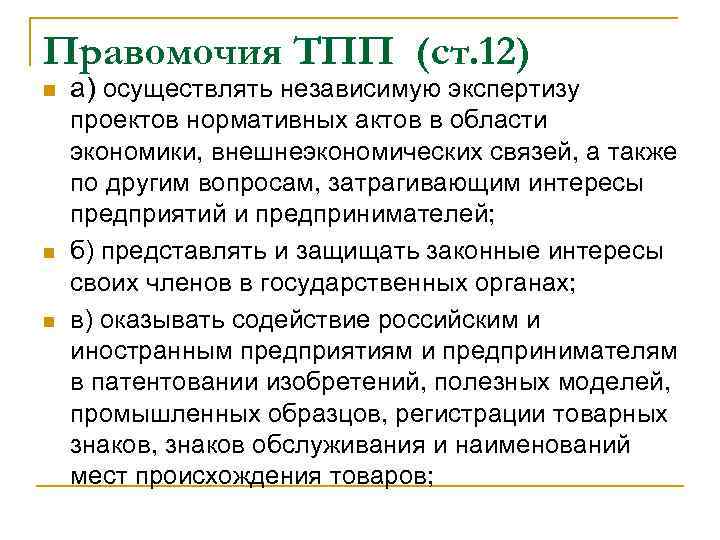 Правомочия ТПП (ст.12)

а) осуществлять независимую экспертизу проектов нормативных актов в области экономики, внешнеэкономических связей, а также по другим вопросам, затрагивающим интересы предприятий и предпринимателей;

б) представлять и защищать законные интересы своих членов в государственных органах;

в) оказывать содействие российским и иностранным предприятиям и предпринимателям в патентовании изобретений, полезных моделей, промышленных образцов, регистрации товарных знаков, знаков обслуживания и наименований мест происхождения товаров;